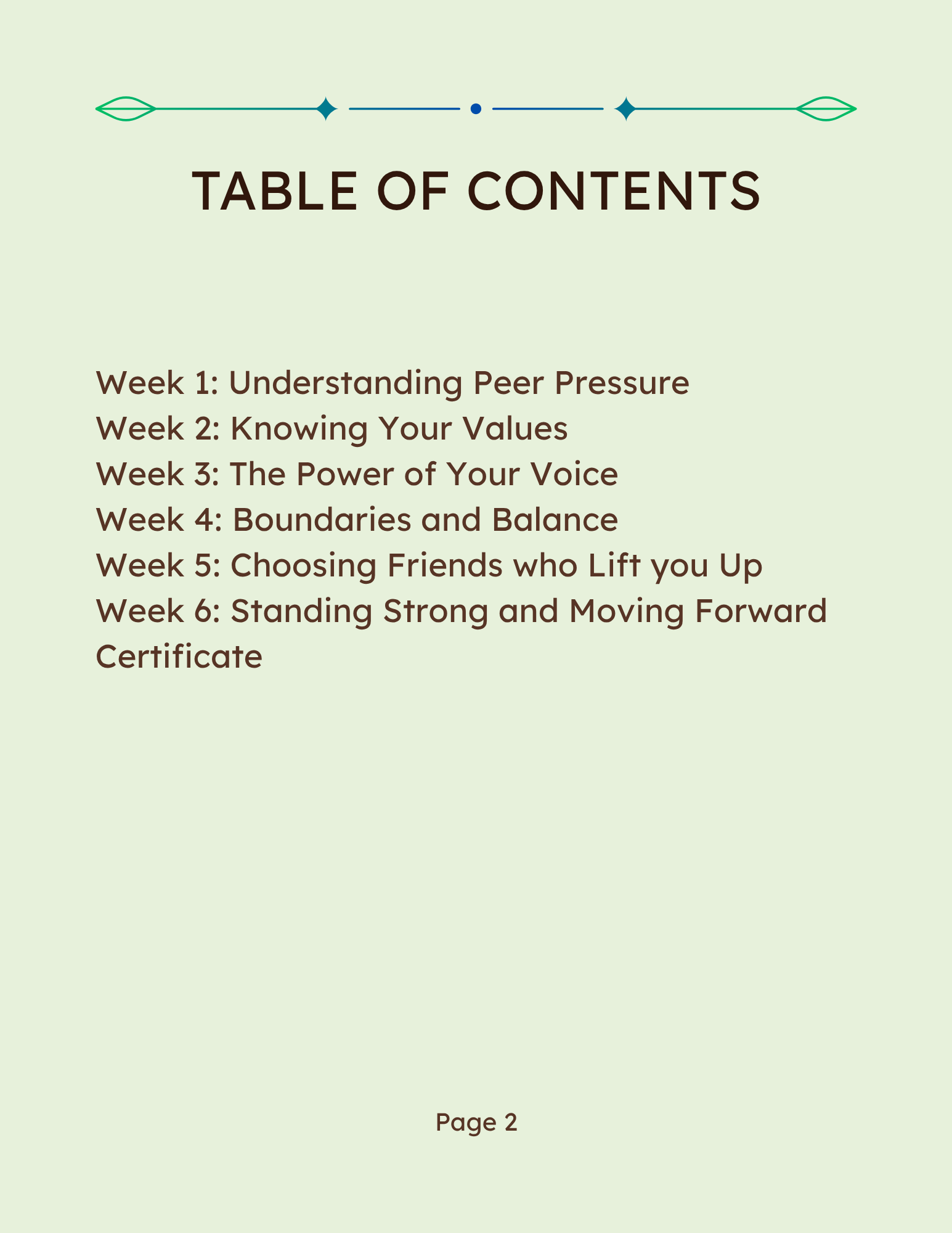 TABLE OF CONTENTS

Week 1: Understanding Peer Pressure
Week 2: Knowing Your Values
Week 3: The Power of Your Voice
Week 4: Boundaries and Balance
Week 5: Choosing Friends who Lift you Up
Week 6: Standing Strong and Moving Forward
Certificate

Page 2